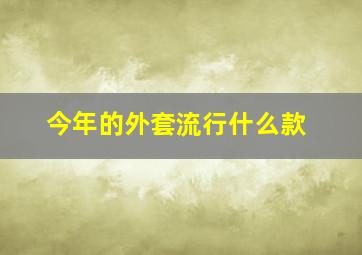 今年的外套流行什么款